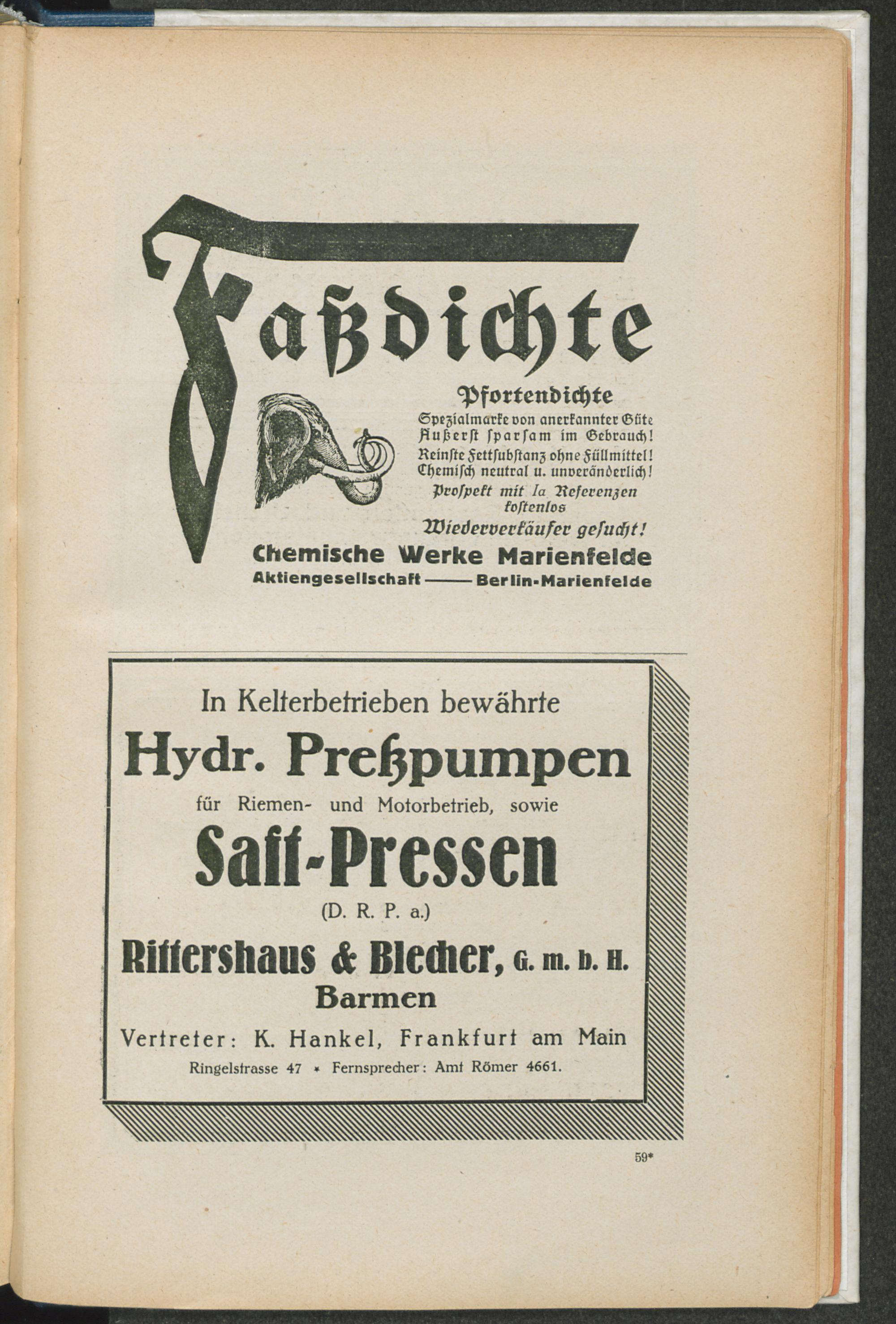 Faßdichte

Pfortendichte
Spezialmarke von anerkannter Güte
Äußerst sparsam im Gebrauch!
Reinste Fettsubstanz ohne Füllmittel!
Chemisch neutral u. unveränderlich!
Prospekt mit Ia Referenzen kostenlos
Wiederverkäufer gesucht!

Chemische Werke Marienfelde
Aktiengesellschaft —— Berlin-Marienfelde

In Kelterbetrieben bewährte
Hydr. Preßpumpen
für Riemen- und Motorbetrieb, sowie
Saft-Pressen
(D. R. P. a.)
Rittershaus & Blecher, G. m. b. H.
Barmen
Vertreter: K. Hankel, Frankfurt am Main
Ringelstrasse 47 * Fernsprecher: Amt Römer 4661.

59*